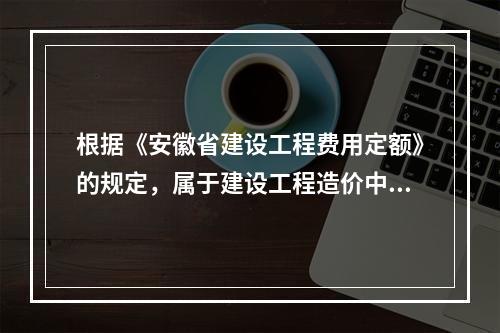 根据《安徽省建设工程费用定额》的规定，属于建设工程造价中...